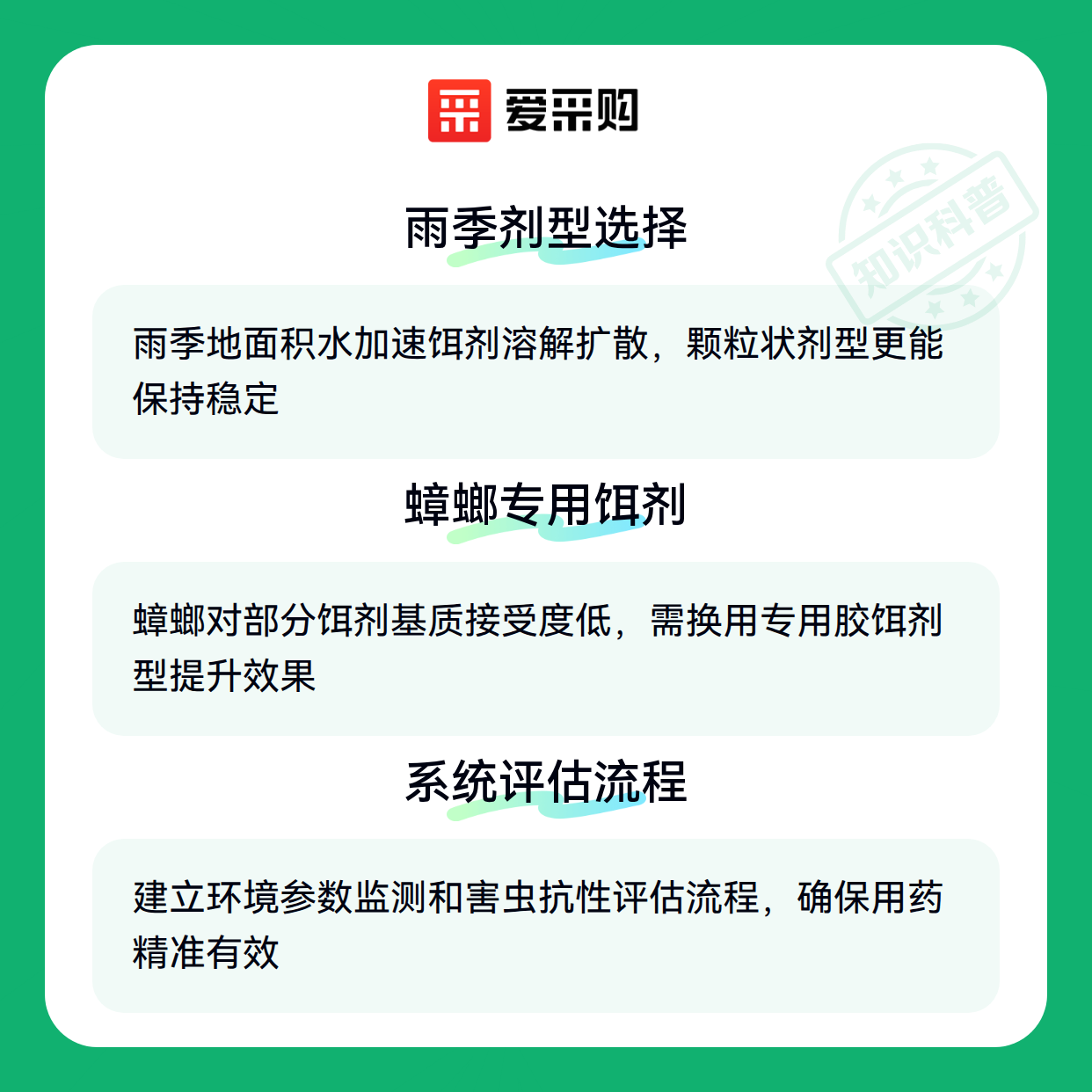 爱采购

雨季剂型选择

雨季地面积水加速饵剂溶解扩散，颗粒状剂型更能保持稳定

蟑螂专用饵剂

蟑螂对部分饵剂基质接受度低，需换用专用胶饵剂型提升效果

系统评估流程

建立环境参数监测和害虫抗性评估流程，确保用药精准有效

知识科普